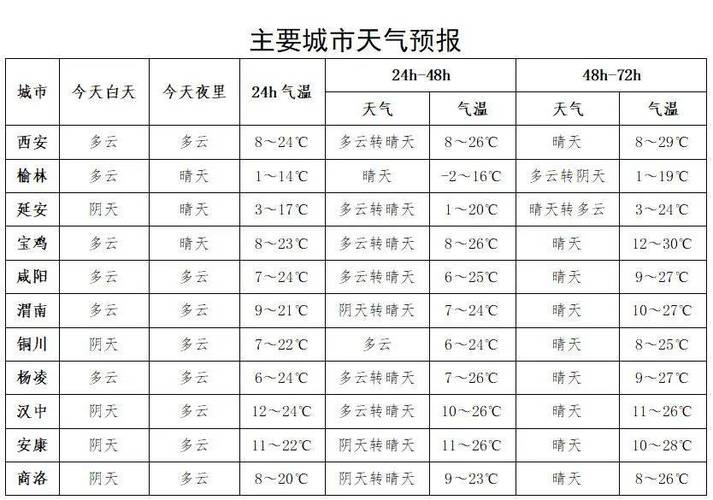 主要城市天气预报

| 城市 | 今天白天 | 今天夜里 | 24h 气温 | 24h-48h 天气 | 24h-48h 气温 | 48h-72h 天气 | 48h-72h 气温 |
|---|---|---|---|---|---|---|---|
| 西安 | 多云 | 多云 | 8～24℃ | 多云转晴天 | 8～26℃ | 晴天 | 8～29℃ |
| 榆林 | 多云 | 晴天 | 1～14℃ | 晴天 | -2～16℃ | 多云转阴天 | 1～19℃ |
| 延安 | 阴天 | 晴天 | 3～17℃ | 多云转晴天 | 1～20℃ | 晴天转多云 | 3～24℃ |
| 宝鸡 | 多云 | 晴天 | 8～23℃ | 多云转晴天 | 8～26℃ | 晴天 | 12～30℃ |
| 咸阳 | 多云 | 多云 | 7～24℃ | 多云转晴天 | 6～25℃ | 晴天 | 9～27℃ |
| 渭南 | 多云 | 多云 | 9～21℃ | 阴天转晴天 | 7～24℃ | 晴天 | 10～27℃ |
| 铜川 | 阴天 | 多云 | 7～22℃ | 多云 | 6～24℃ | 晴天 | 8～25℃ |
| 杨凌 | 多云 | 多云 | 6～24℃ | 多云转晴天 | 7～26℃ | 晴天 | 9～27℃ |
| 汉中 | 阴天 | 多云 | 12～24℃ | 多云转晴天 | 10～26℃ | 晴天 | 11～26℃ |
| 安康 | 阴天 | 多云 | 11～22℃ | 阴天转晴天 | 11～26℃ | 晴天 | 10～28℃ |
| 商洛 | 阴天 | 多云 | 8～20℃ | 阴天转晴天 | 9～23℃ | 晴天 | 8～26℃ |